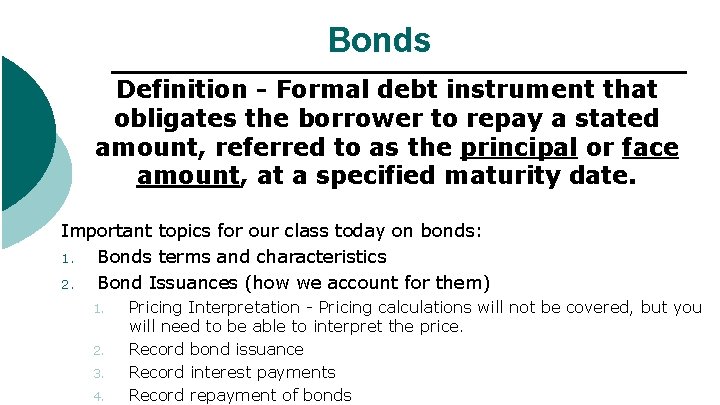 Bonds

Definition - Formal debt instrument that obligates the borrower to repay a stated amount, referred to as the principal or face amount, at a specified maturity date.

Important topics for our class today on bonds:

1. Bonds terms and characteristics
2. Bond Issuances (how we account for them)
   1. Pricing Interpretation - Pricing calculations will not be covered, but you will need to be able to interpret the price.
   2. Record bond issuance
   3. Record interest payments
   4. Record repayment of bonds